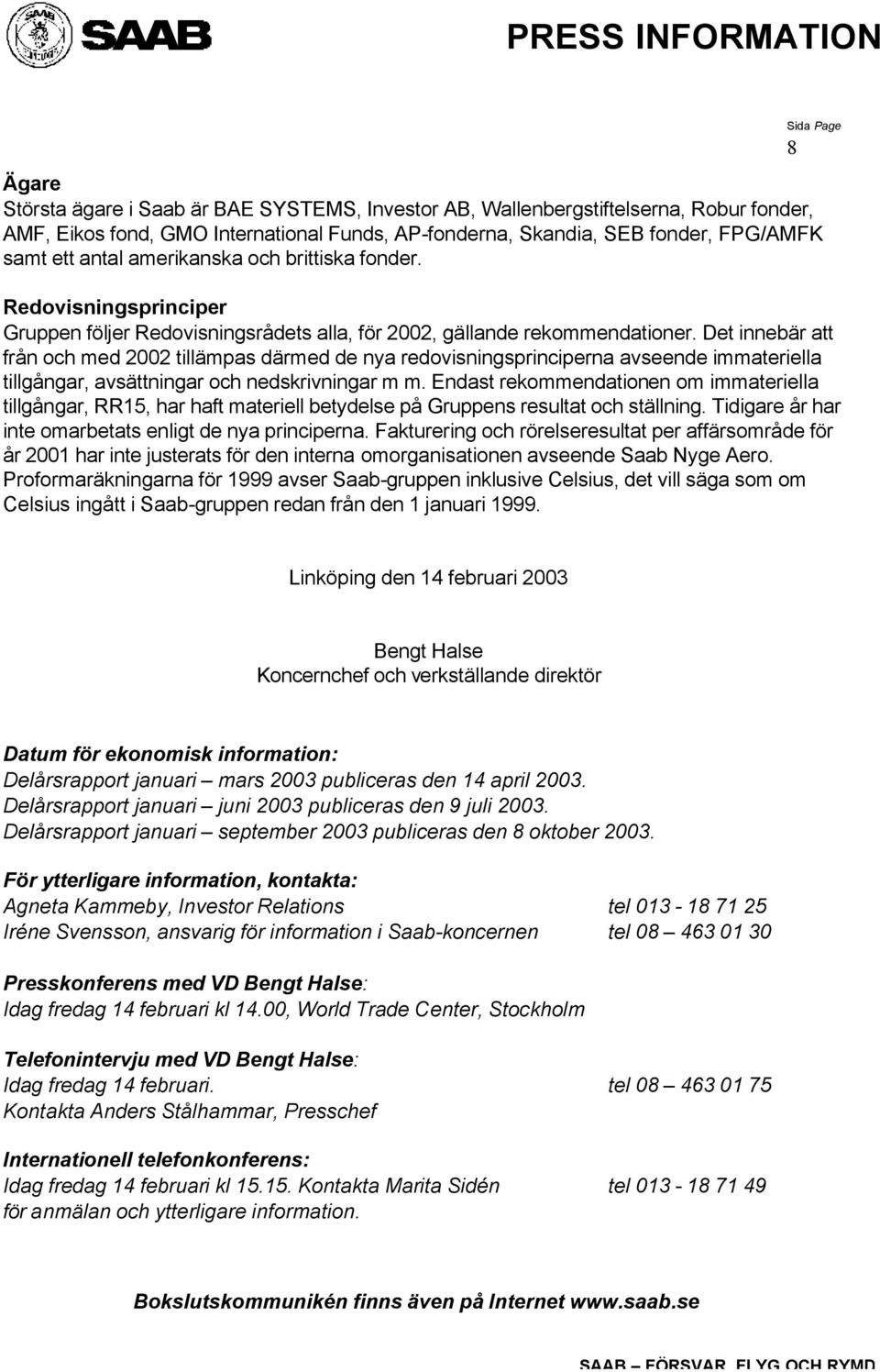 SAAB

PRESS INFORMATION

Sida Page
8

Ägare
Största ägare i Saab är BAE SYSTEMS, Investor AB, Wallenbergstiftelserna, Robur fonder, AMF, Eikos fond, GMO International Funds, AP-fonderna, Skandia, SEB fonder, FPG/AMFK samt ett antal amerikanska och brittiska fonder.

Redovisningsprinciper
Gruppen följer Redovisningsrådets alla, för 2002, gällande rekommendationer. Det innebär att från och med 2002 tillämpas därmed de nya redovisningsprinciperna avseende immateriella tillgångar, avsättningar och nedskrivningar m m. Endast rekommendationen om immateriella tillgångar, RR15, har haft materiell betydelse på Gruppens resultat och ställning. Tidigare år har inte omarbetats enligt de nya principerna. Fakturering och rörelseresultat per affärsområde för år 2001 har inte justerats för den interna omorganisationen avseende Saab Nyge Aero. Proformaräkningarna för 1999 avser Saab-gruppen inklusive Celsius, det vill säga som om Celsius ingått i Saab-gruppen redan från den 1 januari 1999.

Linköping den 14 februari 2003

Bengt Halse
Koncernchef och verkställande direktör

Datum för ekonomisk information:
Delårsrapport januari – mars 2003 publiceras den 14 april 2003.
Delårsrapport januari – juni 2003 publiceras den 9 juli 2003.
Delårsrapport januari – september 2003 publiceras den 8 oktober 2003.

För ytterligare information, kontakta:
Agneta Kammeby, Investor Relations tel 013 - 18 71 25
Iréne Svensson, ansvarig för information i Saab-koncernen tel 08 – 463 01 30

Presskonferens med VD Bengt Halse:
Idag fredag 14 februari kl 14.00, World Trade Center, Stockholm

Telefonintervju med VD Bengt Halse:
Idag fredag 14 februari. tel 08 – 463 01 75
Kontakta Anders Stålhammar, Presschef

Internationell telefonkonferens:
Idag fredag 14 februari kl 15.15. Kontakta Marita Sidén tel 013 - 18 71 49
för anmälan och ytterligare information.

Bokslutskommunikén finns även på Internet www.saab.se

SAAB – FÖRSVAR, FLYG OCH RYMD